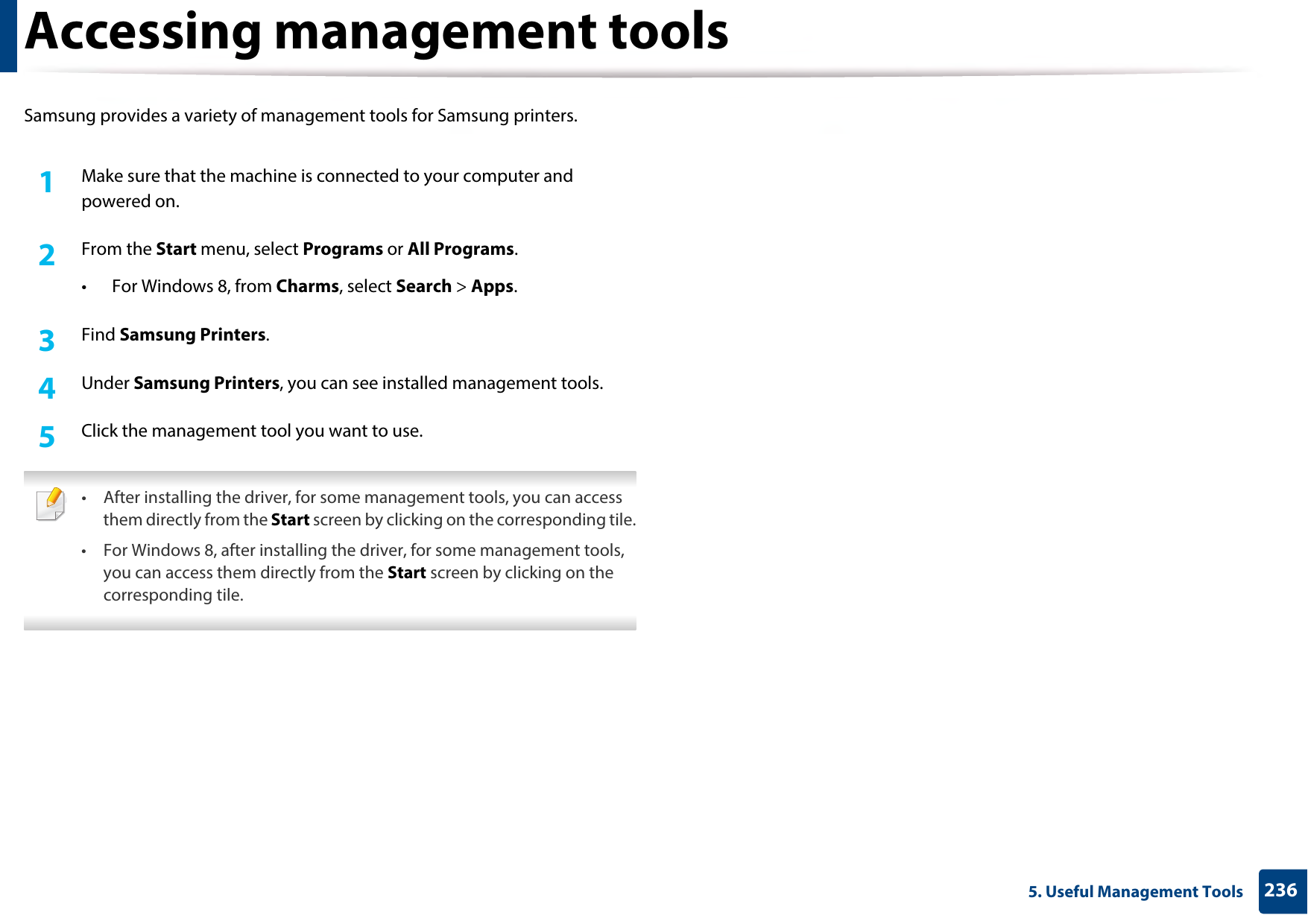 Accessing management tools

Samsung provides a variety of management tools for Samsung printers.

1 Make sure that the machine is connected to your computer and powered on.

2 From the Start menu, select Programs or All Programs.

• For Windows 8, from Charms, select Search > Apps.

3 Find Samsung Printers.

4 Under Samsung Printers, you can see installed management tools.

5 Click the management tool you want to use.

• After installing the driver, for some management tools, you can access them directly from the Start screen by clicking on the corresponding tile.

• For Windows 8, after installing the driver, for some management tools, you can access them directly from the Start screen by clicking on the corresponding tile.

5. Useful Management Tools 236